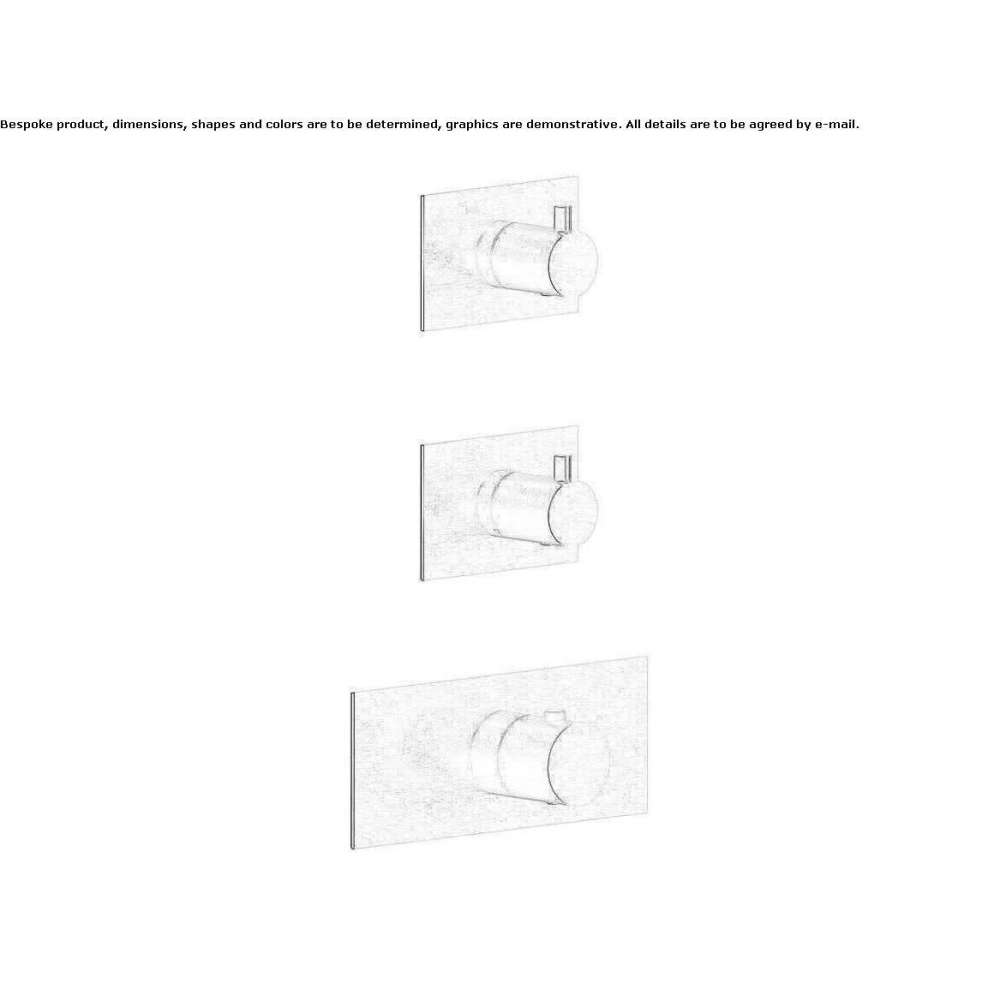 Bespoke product, dimensions, shapes and colors are to be determined, graphics are demonstrative. All details are to be agreed by e-mail.